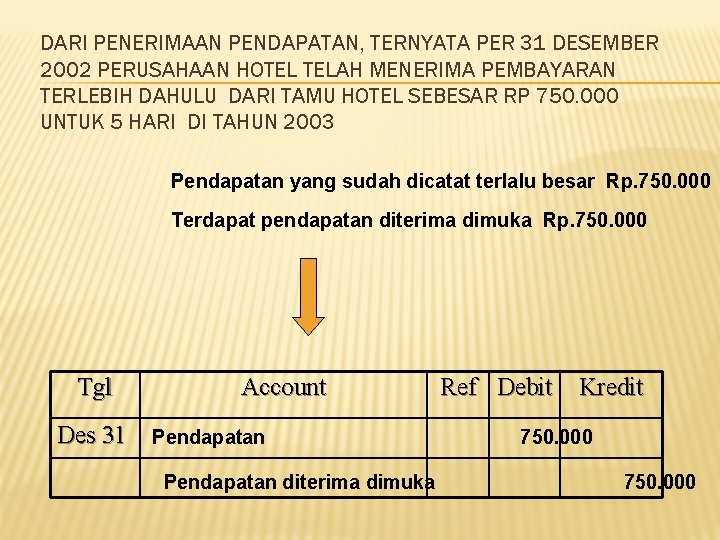 DARI PENERIMAAN PENDAPATAN, TERNYATA PER 31 DESEMBER 2002 PERUSAHAAN HOTEL TELAH MENERIMA PEMBAYARAN TERLEBIH DAHULU DARI TAMU HOTEL SEBESAR RP 750.000 UNTUK 5 HARI DI TAHUN 2003

Pendapatan yang sudah dicatat terlalu besar Rp.750.000

Terdapat pendapatan diterima dimuka Rp.750.000

| Tgl | Account | Ref | Debit | Kredit |
|---|---|---|---|---|
| Des 31 | Pendapatan | | 750.000 | |
| | Pendapatan diterima dimuka | | | 750.000 |